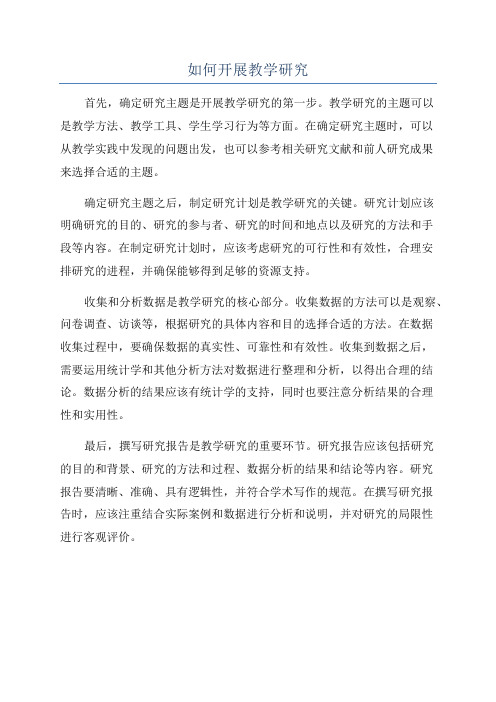 如何开展教学研究

首先，确定研究主题是开展教学研究的第一步。教学研究的主题可以是教学方法、教学工具、学生学习行为等方面。在确定研究主题时，可以从教学实践中发现的问题出发，也可以参考相关研究文献和前人研究成果来选择合适的主题。

确定研究主题之后，制定研究计划是教学研究的关键。研究计划应该明确研究的目的、研究的参与者、研究的时间和地点以及研究的方法和手段等内容。在制定研究计划时，应该考虑研究的可行性和有效性，合理安排研究的进程，并确保能够得到足够的资源支持。

收集和分析数据是教学研究的核心部分。收集数据的方法可以是观察、问卷调查、访谈等，根据研究的具体内容和目的选择合适的方法。在数据收集过程中，要确保数据的真实性、可靠性和有效性。收集到数据之后，需要运用统计学和其他分析方法对数据进行整理和分析，以得出合理的结论。数据分析的结果应该有统计学的支持，同时也要注意分析结果的合理性和实用性。

最后，撰写研究报告是教学研究的重要环节。研究报告应该包括研究的目的和背景、研究的方法和过程、数据分析的结果和结论等内容。研究报告要清晰、准确、具有逻辑性，并符合学术写作的规范。在撰写研究报告时，应该注重结合实际案例和数据进行分析和说明，并对研究的局限性进行客观评价。